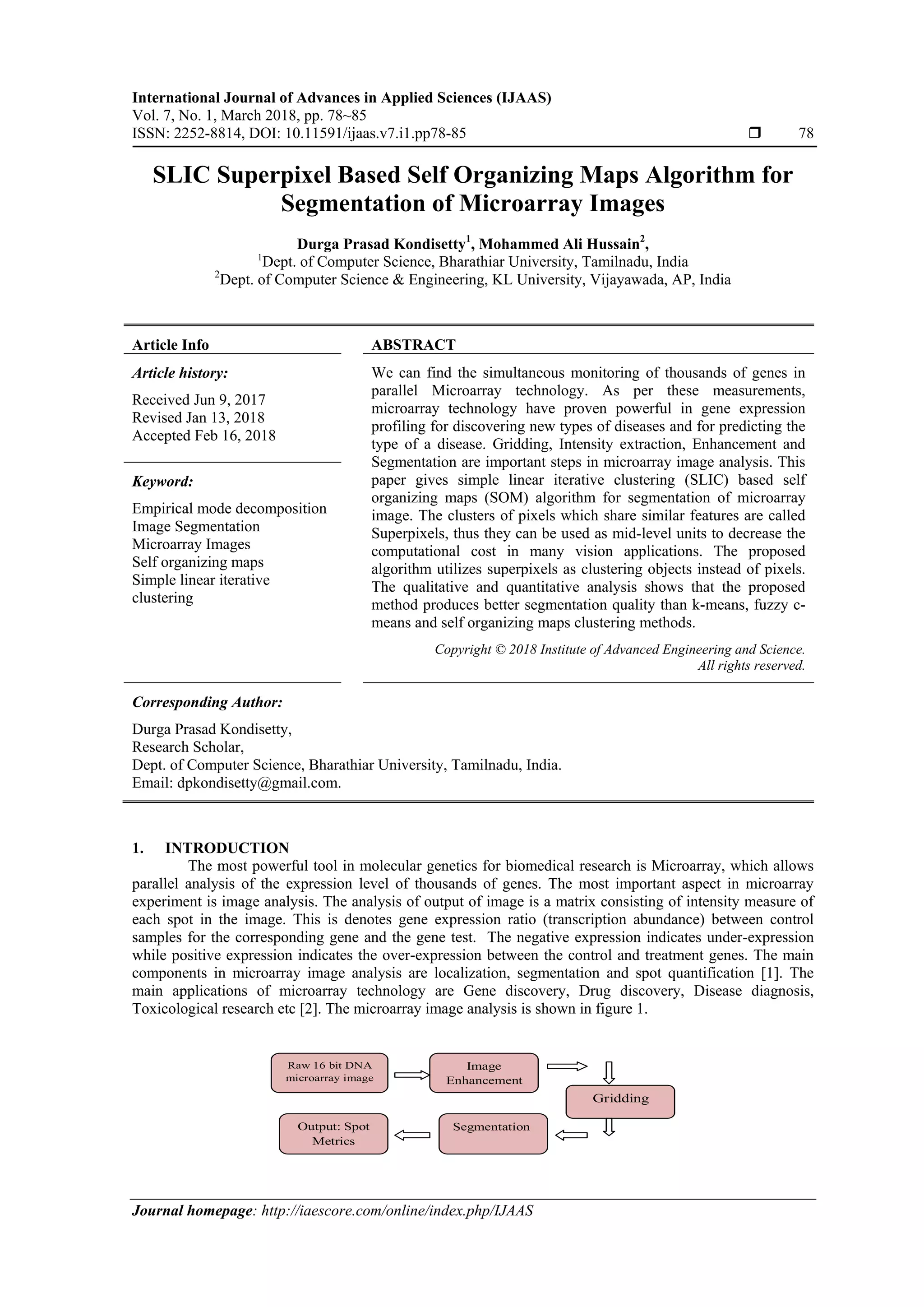 International Journal of Advances in Applied Sciences (IJAAS)
Vol. 7, No. 1, March 2018, pp. 78~85
ISSN: 2252-8814, DOI: 10.11591/ijaas.v7.i1.pp78-85 ❒ 78

SLIC Superpixel Based Self Organizing Maps Algorithm for Segmentation of Microarray Images

Durga Prasad Kondisetty$^1$, Mohammed Ali Hussain$^2$,
$^1$Dept. of Computer Science, Bharathiar University, Tamilnadu, India
$^2$Dept. of Computer Science & Engineering, KL University, Vijayawada, AP, India

Article Info

Article history:

Received Jun 9, 2017
Revised Jan 13, 2018
Accepted Feb 16, 2018

Keyword:

Empirical mode decomposition
Image Segmentation
Microarray Images
Self organizing maps
Simple linear iterative clustering

ABSTRACT

We can find the simultaneous monitoring of thousands of genes in parallel Microarray technology. As per these measurements, microarray technology have proven powerful in gene expression profiling for discovering new types of diseases and for predicting the type of a disease. Gridding, Intensity extraction, Enhancement and Segmentation are important steps in microarray image analysis. This paper gives simple linear iterative clustering (SLIC) based self organizing maps (SOM) algorithm for segmentation of microarray image. The clusters of pixels which share similar features are called Superpixels, thus they can be used as mid-level units to decrease the computational cost in many vision applications. The proposed algorithm utilizes superpixels as clustering objects instead of pixels. The qualitative and quantitative analysis shows that the proposed method produces better segmentation quality than k-means, fuzzy c-means and self organizing maps clustering methods.

Copyright © 2018 Institute of Advanced Engineering and Science.
All rights reserved.

Corresponding Author:

Durga Prasad Kondisetty,
Research Scholar,
Dept. of Computer Science, Bharathiar University, Tamilnadu, India.
Email: dpkondisetty@gmail.com.

1. INTRODUCTION
The most powerful tool in molecular genetics for biomedical research is Microarray, which allows parallel analysis of the expression level of thousands of genes. The most important aspect in microarray experiment is image analysis. The analysis of output of image is a matrix consisting of intensity measure of each spot in the image. This is denotes gene expression ratio (transcription abundance) between control samples for the corresponding gene and the gene test. The negative expression indicates under-expression while positive expression indicates the over-expression between the control and treatment genes. The main components in microarray image analysis are localization, segmentation and spot quantification [1]. The main applications of microarray technology are Gene discovery, Drug discovery, Disease diagnosis, Toxicological research etc [2]. The microarray image analysis is shown in figure 1.

Raw 16 bit DNA microarray image
Image Enhancement
Gridding
Segmentation
Output: Spot Metrics

Journal homepage: http://iaescore.com/online/index.php/IJAAS